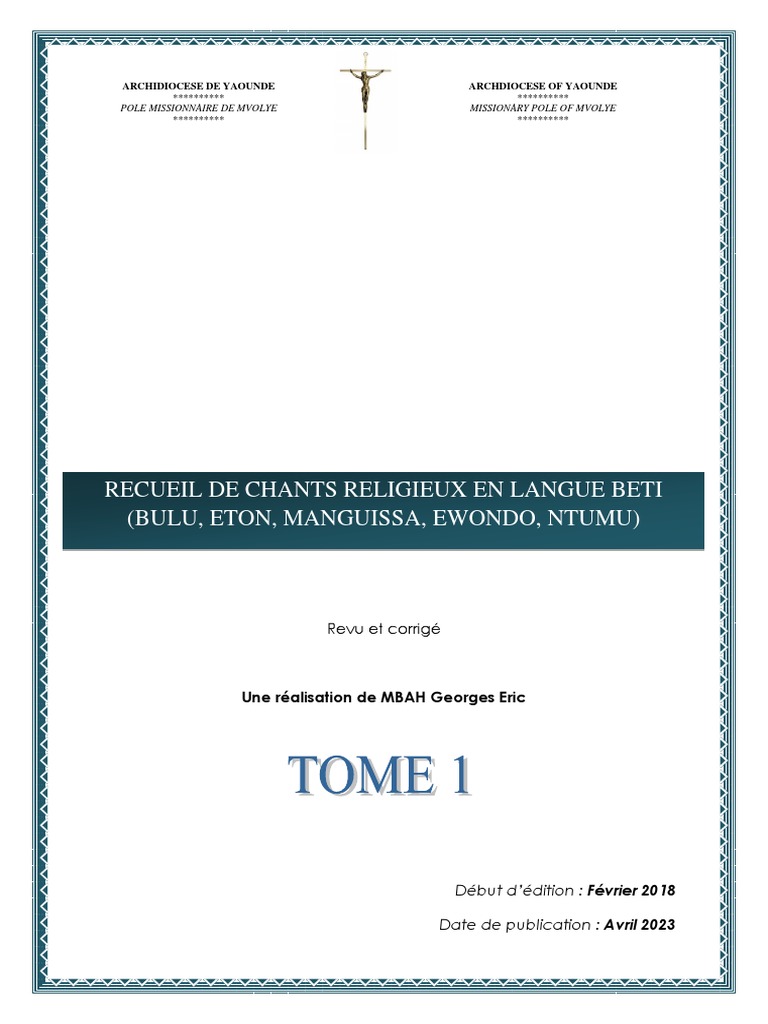 ARCHIDIOCESE DE YAOUNDE
**********
POLE MISSIONNAIRE DE MVOLYE
**********

ARCHDIOCESE OF YAOUNDE
**********
MISSIONARY POLE OF MVOLYE
**********

RECUEIL DE CHANTS RELIGIEUX EN LANGUE BETI
(BULU, ETON, MANGUISSA, EWONDO, NTUMU)

Revu et corrigé

Une réalisation de MBAH Georges Eric

TOME 1

Début d'édition : Février 2018

Date de publication : Avril 2023